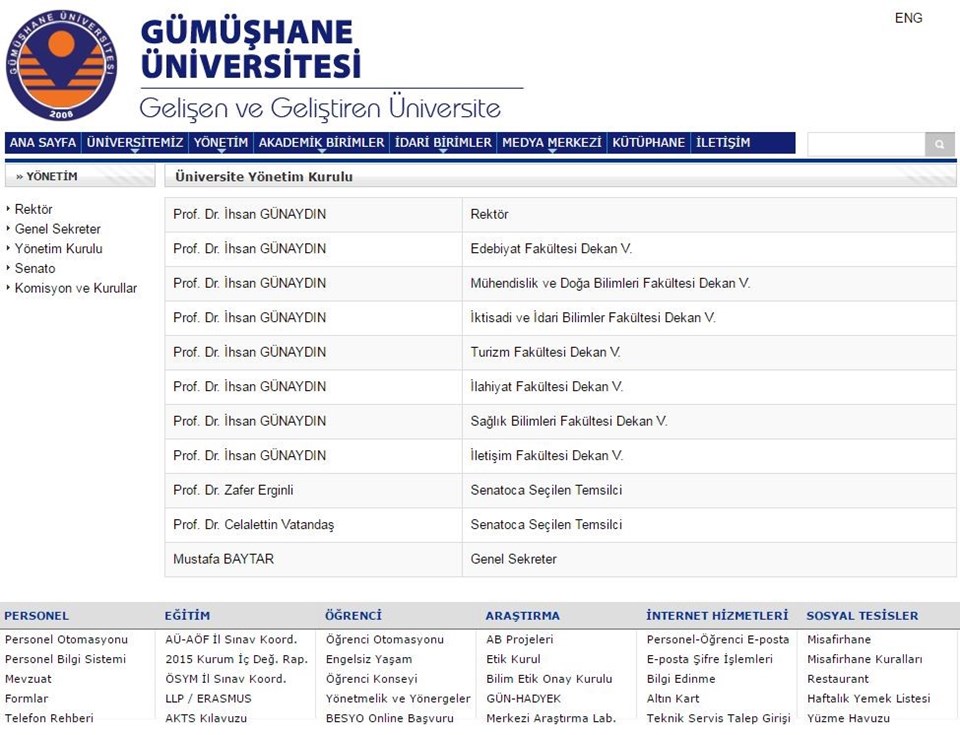 GÜMÜŞHANE ÜNİVERSİTESİ
2008

GÜMÜŞHANE ÜNİVERSİTESİ
Gelişen ve Geliştiren Üniversite

ENG

ANA SAYFA | ÜNİVERSİTEMİZ | YÖNETİM | AKADEMİK BİRİMLER | İDARİ BİRİMLER | MEDYA MERKEZİ | KÜTÜPHANE | İLETİŞİM

» YÖNETİM

Rektör
Genel Sekreter
Yönetim Kurulu
Senato
Komisyon ve Kurullar

Üniversite Yönetim Kurulu

| | |
|---|---|
| Prof. Dr. İhsan GÜNAYDIN | Rektör |
| Prof. Dr. İhsan GÜNAYDIN | Edebiyat Fakültesi Dekan V. |
| Prof. Dr. İhsan GÜNAYDIN | Mühendislik ve Doğa Bilimleri Fakültesi Dekan V. |
| Prof. Dr. İhsan GÜNAYDIN | İktisadi ve İdari Bilimler Fakültesi Dekan V. |
| Prof. Dr. İhsan GÜNAYDIN | Turizm Fakültesi Dekan V. |
| Prof. Dr. İhsan GÜNAYDIN | İlahiyat Fakültesi Dekan V. |
| Prof. Dr. İhsan GÜNAYDIN | Sağlık Bilimleri Fakültesi Dekan V. |
| Prof. Dr. İhsan GÜNAYDIN | İletişim Fakültesi Dekan V. |
| Prof. Dr. Zafer Erginli | Senatoca Seçilen Temsilci |
| Prof. Dr. Celalettin Vatandaş | Senatoca Seçilen Temsilci |
| Mustafa BAYTAR | Genel Sekreter |

PERSONEL
Personel Otomasyonu
Personel Bilgi Sistemi
Mevzuat
Formlar
Telefon Rehberi

EĞİTİM
AÜ-AÖF İl Sınav Koord.
2015 Kurum İç Değ. Rap.
ÖSYM İl Sınav Koord.
LLP / ERASMUS
AKTS Kılavuzu

ÖĞRENCİ
Öğrenci Otomasyonu
Engelsiz Yaşam
Öğrenci Konseyi
Yönetmelik ve Yönergeler
BESYO Online Başvuru

ARAŞTIRMA
AB Projeleri
Etik Kurul
Bilim Etik Onay Kurulu
GÜN-HADYEK
Merkezi Araştırma Lab.

İNTERNET HİZMETLERİ
Personel-Öğrenci E-posta
E-posta Şifre İşlemleri
Bilgi Edinme
Altın Kart
Teknik Servis Talep Girişi

SOSYAL TESİSLER
Misafirhane
Misafirhane Kuralları
Restaurant
Haftalık Yemek Listesi
Yüzme Havuzu